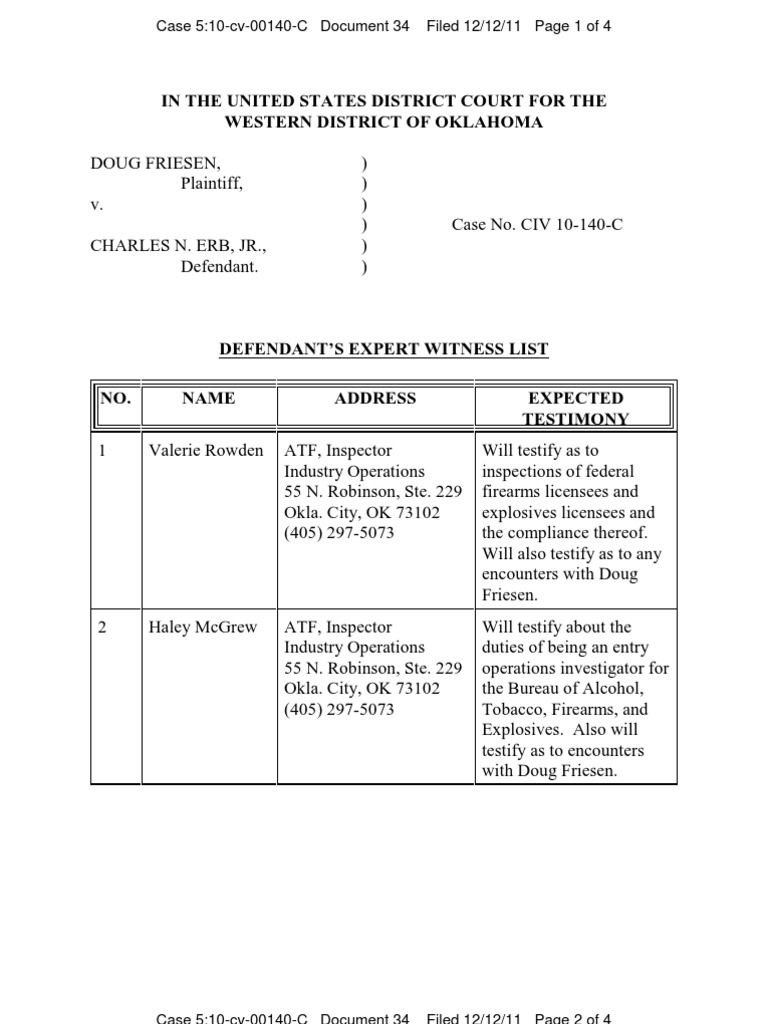 Case 5:10-cv-00140-C Document 34 Filed 12/12/11 Page 1 of 4

IN THE UNITED STATES DISTRICT COURT FOR THE WESTERN DISTRICT OF OKLAHOMA

DOUG FRIESEN, )
Plaintiff, )
v. )
) Case No. CIV 10-140-C
CHARLES N. ERB, JR., )
Defendant. )

DEFENDANT'S EXPERT WITNESS LIST

| NO. | NAME | ADDRESS | EXPECTED TESTIMONY |
|---|---|---|---|
| 1 | Valerie Rowden | ATF, Inspector Industry Operations 55 N. Robinson, Ste. 229 Okla. City, OK 73102 (405) 297-5073 | Will testify as to inspections of federal firearms licensees and explosives licensees and the compliance thereof. Will also testify as to any encounters with Doug Friesen. |
| 2 | Haley McGrew | ATF, Inspector Industry Operations 55 N. Robinson, Ste. 229 Okla. City, OK 73102 (405) 297-5073 | Will testify about the duties of being an entry operations investigator for the Bureau of Alcohol, Tobacco, Firearms, and Explosives. Also will testify as to encounters with Doug Friesen. |

Case 5:10-cv-00140-C Document 34 Filed 12/12/11 Page 2 of 4